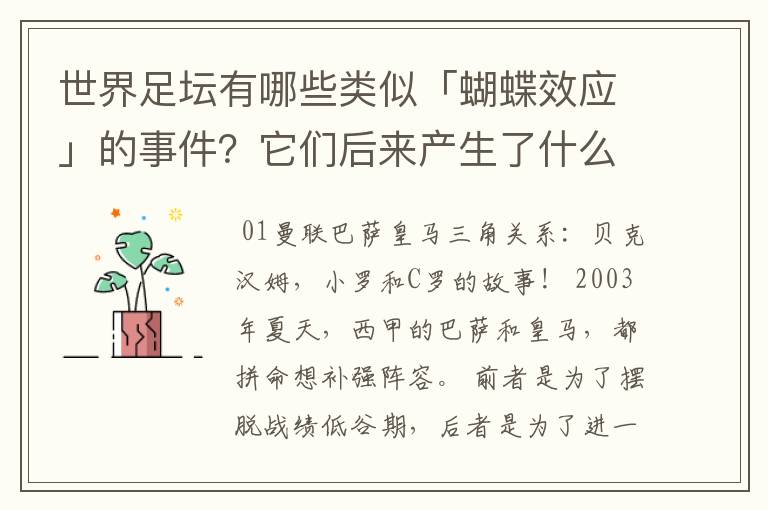 世界足坛有哪些类似「蝴蝶效应」的事件？它们后来产生了什么

01曼联巴萨皇马三角关系：贝克汉姆，小罗和C罗的故事！ 2003年夏天，西甲的巴萨和皇马，都拼命想补强阵容。 前者是为了摆脱战绩低谷期，后者是为了进一